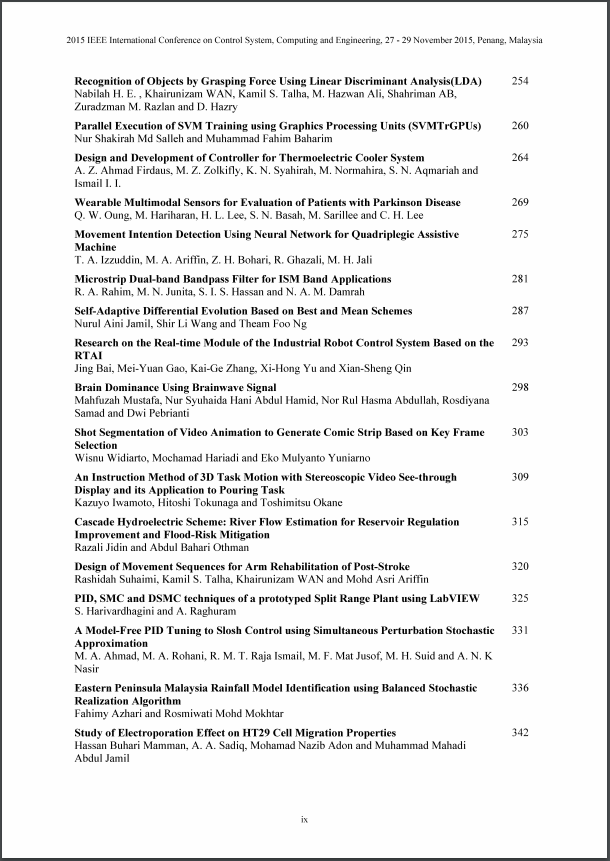 2015 IEEE International Conference on Control System, Computing and Engineering, 27 - 29 November 2015, Penang, Malaysia

**Recognition of Objects by Grasping Force Using Linear Discriminant Analysis(LDA)** 254
Nabilah H. E. , Khairunizam WAN, Kamil S. Talha, M. Hazwan Ali, Shahriman AB, Zuradzman M. Razlan and D. Hazry

**Parallel Execution of SVM Training using Graphics Processing Units (SVMTrGPUs)** 260
Nur Shakirah Md Salleh and Muhammad Fahim Baharim

**Design and Development of Controller for Thermoelectric Cooler System** 264
A. Z. Ahmad Firdaus, M. Z. Zolkifly, K. N. Syahirah, M. Normahira, S. N. Aqmariah and Ismail I. I.

**Wearable Multimodal Sensors for Evaluation of Patients with Parkinson Disease** 269
Q. W. Oung, M. Hariharan, H. L. Lee, S. N. Basah, M. Sarillee and C. H. Lee

**Movement Intention Detection Using Neural Network for Quadriplegic Assistive Machine** 275
T. A. Izzuddin, M. A. Ariffin, Z. H. Bohari, R. Ghazali, M. H. Jali

**Microstrip Dual-band Bandpass Filter for ISM Band Applications** 281
R. A. Rahim, M. N. Junita, S. I. S. Hassan and N. A. M. Damrah

**Self-Adaptive Differential Evolution Based on Best and Mean Schemes** 287
Nurul Aini Jamil, Shir Li Wang and Theam Foo Ng

**Research on the Real-time Module of the Industrial Robot Control System Based on the RTAI** 293
Jing Bai, Mei-Yuan Gao, Kai-Ge Zhang, Xi-Hong Yu and Xian-Sheng Qin

**Brain Dominance Using Brainwave Signal** 298
Mahfuzah Mustafa, Nur Syuhaida Hani Abdul Hamid, Nor Rul Hasma Abdullah, Rosdiyana Samad and Dwi Pebrianti

**Shot Segmentation of Video Animation to Generate Comic Strip Based on Key Frame Selection** 303
Wisnu Widiarto, Mochamad Hariadi and Eko Mulyanto Yuniarno

**An Instruction Method of 3D Task Motion with Stereoscopic Video See-through Display and its Application to Pouring Task** 309
Kazuyo Iwamoto, Hitoshi Tokunaga and Toshimitsu Okane

**Cascade Hydroelectric Scheme: River Flow Estimation for Reservoir Regulation Improvement and Flood-Risk Mitigation** 315
Razali Jidin and Abdul Bahari Othman

**Design of Movement Sequences for Arm Rehabilitation of Post-Stroke** 320
Rashidah Suhaimi, Kamil S. Talha, Khairunizam WAN and Mohd Asri Ariffin

**PID, SMC and DSMC techniques of a prototyped Split Range Plant using LabVIEW** 325
S. Harivardhagini and A. Raghuram

**A Model-Free PID Tuning to Slosh Control using Simultaneous Perturbation Stochastic Approximation** 331
M. A. Ahmad, M. A. Rohani, R. M. T. Raja Ismail, M. F. Mat Jusof, M. H. Suid and A. N. K Nasir

**Eastern Peninsula Malaysia Rainfall Model Identification using Balanced Stochastic Realization Algorithm** 336
Fahimy Azhari and Rosmiwati Mohd Mokhtar

**Study of Electroporation Effect on HT29 Cell Migration Properties** 342
Hassan Buhari Mamman, A. A. Sadiq, Mohamad Nazib Adon and Muhammad Mahadi Abdul Jamil

ix